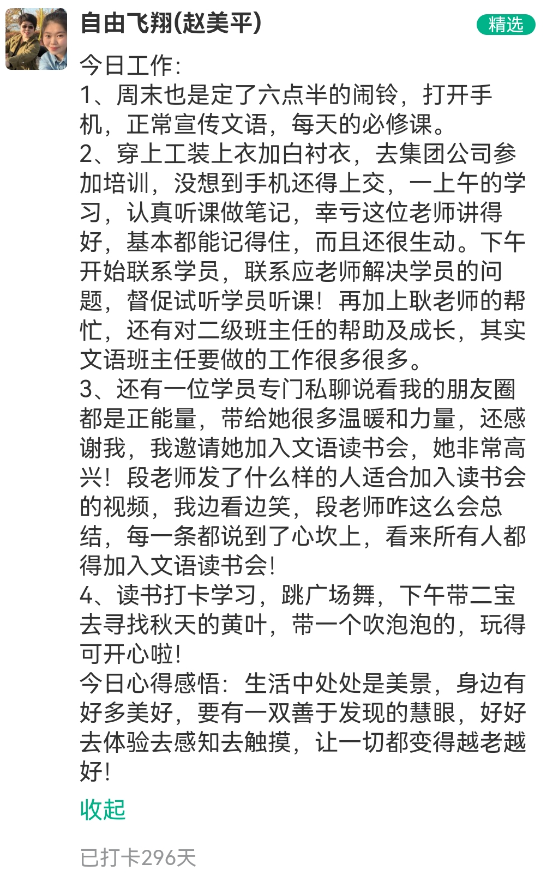 自由飞翔(赵美平)

精选

今日工作：
1、周末也是定了六点半的闹铃，打开手机，正常宣传文语，每天的必修课。
2、穿上工装上衣加白衬衣，去集团公司参加培训，没想到手机还得上交，一上午的学习，认真听课做笔记，幸亏这位老师讲得好，基本都能记得住，而且还很生动。下午开始联系学员，联系应老师解决学员的问题，督促试听学员听课！再加上耿老师的帮忙，还有对二级班主任的帮助及成长，其实文语班主任要做的工作很多很多。
3、还有一位学员专门私聊说看我的朋友圈都是正能量，带给她很多温暖和力量，还感谢我，我邀请她加入文语读书会，她非常高兴！段老师发了什么样的人适合加入读书会的视频，我边看边笑，段老师咋这么会总结，每一条都说到了心坎上，看来所有人都得加入文语读书会！
4、读书打卡学习，跳广场舞，下午带二宝去寻找秋天的黄叶，带一个吹泡泡的，玩得可开心啦！
今日心得感悟：生活中处处是美景，身边有好多美好，要有一双善于发现的慧眼，好好去体验去感知去触摸，让一切都变得越老越好！

收起

已打卡296天